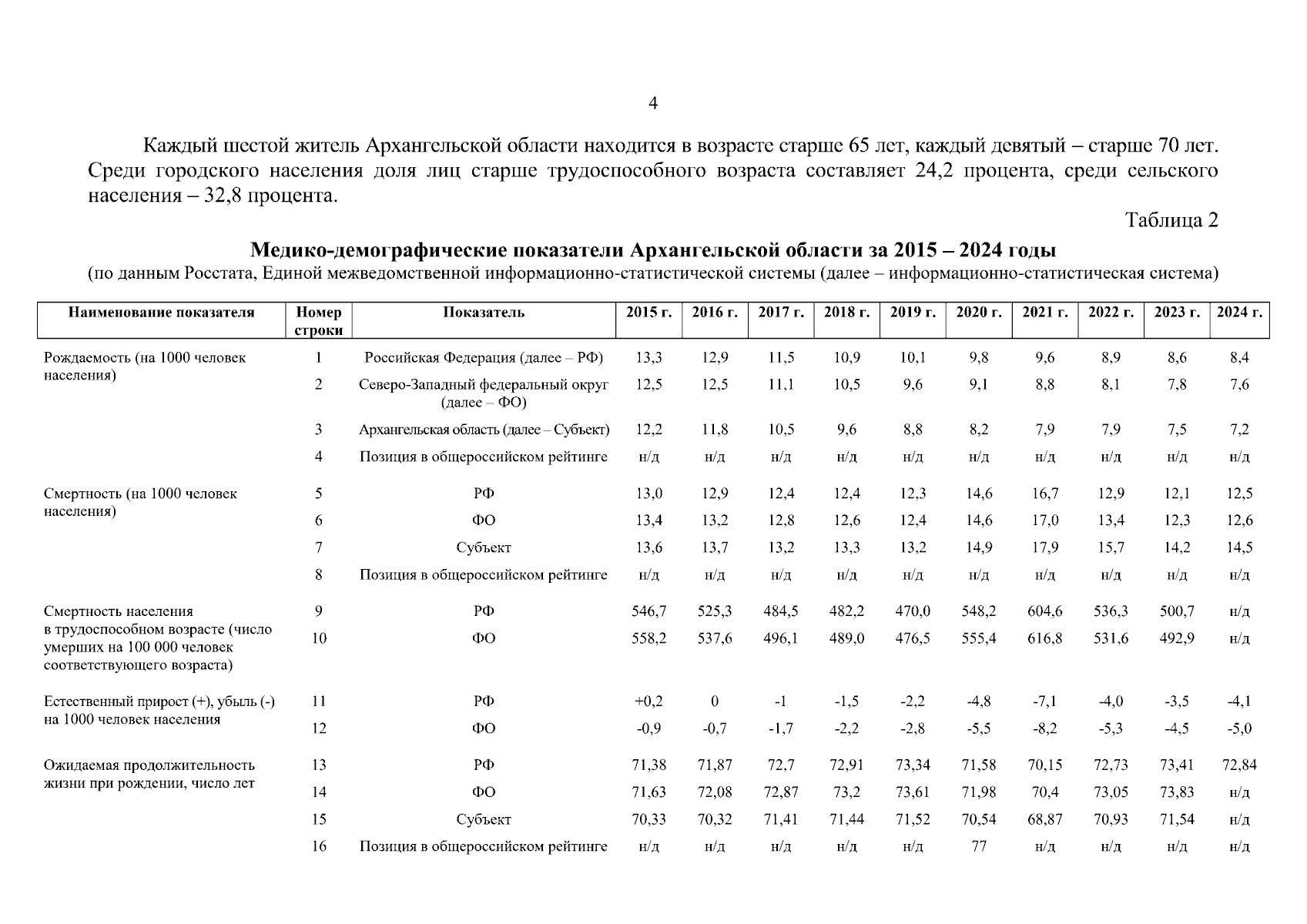 4

Каждый шестой житель Архангельской области находится в возрасте старше 65 лет, каждый девятый – старше 70 лет. Среди городского населения доля лиц старше трудоспособного возраста составляет 24,2 процента, среди сельского населения – 32,8 процента.

Таблица 2

Медико-демографические показатели Архангельской области за 2015 – 2024 годы
(по данным Росстата, Единой межведомственной информационно-статистической системы (далее – информационно-статистическая система)

| Наименование показателя | Номер строки | Показатель | 2015 г. | 2016 г. | 2017 г. | 2018 г. | 2019 г. | 2020 г. | 2021 г. | 2022 г. | 2023 г. | 2024 г. |
|---|---|---|---|---|---|---|---|---|---|---|---|---|
| Рождаемость (на 1000 человек населения) | 1 | Российская Федерация (далее – РФ) | 13,3 | 12,9 | 11,5 | 10,9 | 10,1 | 9,8 | 9,6 | 8,9 | 8,6 | 8,4 |
| | 2 | Северо-Западный федеральный округ (далее – ФО) | 12,5 | 12,5 | 11,1 | 10,5 | 9,6 | 9,1 | 8,8 | 8,1 | 7,8 | 7,6 |
| | 3 | Архангельская область (далее – Субъект) | 12,2 | 11,8 | 10,5 | 9,6 | 8,8 | 8,2 | 7,9 | 7,9 | 7,5 | 7,2 |
| | 4 | Позиция в общероссийском рейтинге | н/д | н/д | н/д | н/д | н/д | н/д | н/д | н/д | н/д | н/д |
| Смертность (на 1000 человек населения) | 5 | РФ | 13,0 | 12,9 | 12,4 | 12,4 | 12,3 | 14,6 | 16,7 | 12,9 | 12,1 | 12,5 |
| | 6 | ФО | 13,4 | 13,2 | 12,8 | 12,6 | 12,4 | 14,6 | 17,0 | 13,4 | 12,3 | 12,6 |
| | 7 | Субъект | 13,6 | 13,7 | 13,2 | 13,3 | 13,2 | 14,9 | 17,9 | 15,7 | 14,2 | 14,5 |
| | 8 | Позиция в общероссийском рейтинге | н/д | н/д | н/д | н/д | н/д | н/д | н/д | н/д | н/д | н/д |
| Смертность населения в трудоспособном возрасте (число умерших на 100 000 человек соответствующего возраста) | 9 | РФ | 546,7 | 525,3 | 484,5 | 482,2 | 470,0 | 548,2 | 604,6 | 536,3 | 500,7 | н/д |
| | 10 | ФО | 558,2 | 537,6 | 496,1 | 489,0 | 476,5 | 555,4 | 616,8 | 531,6 | 492,9 | н/д |
| Естественный прирост (+), убыль (-) на 1000 человек населения | 11 | РФ | +0,2 | 0 | -1 | -1,5 | -2,2 | -4,8 | -7,1 | -4,0 | -3,5 | -4,1 |
| | 12 | ФО | -0,9 | -0,7 | -1,7 | -2,2 | -2,8 | -5,5 | -8,2 | -5,3 | -4,5 | -5,0 |
| Ожидаемая продолжительность жизни при рождении, число лет | 13 | РФ | 71,38 | 71,87 | 72,7 | 72,91 | 73,34 | 71,58 | 70,15 | 72,73 | 73,41 | 72,84 |
| | 14 | ФО | 71,63 | 72,08 | 72,87 | 73,2 | 73,61 | 71,98 | 70,4 | 73,05 | 73,83 | н/д |
| | 15 | Субъект | 70,33 | 70,32 | 71,41 | 71,44 | 71,52 | 70,54 | 68,87 | 70,93 | 71,54 | н/д |
| | 16 | Позиция в общероссийском рейтинге | н/д | н/д | н/д | н/д | н/д | 77 | н/д | н/д | н/д | н/д |